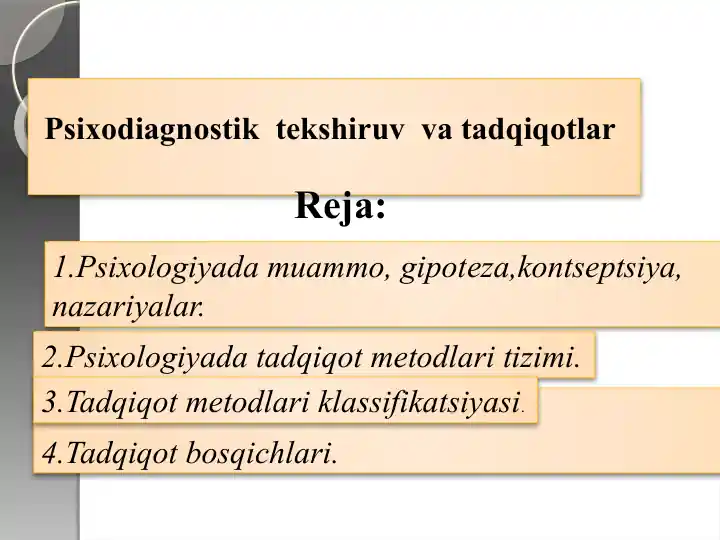 Psixodiagnostik tekshiruv va tadqiqotlar

Reja:

1.Psixologiyada muammo, gipoteza,kontseptsiya, nazariyalar.

2.Psixologiyada tadqiqot metodlari tizimi.

3.Tadqiqot metodlari klassifikatsiyasi.

4.Tadqiqot bosqichlari.